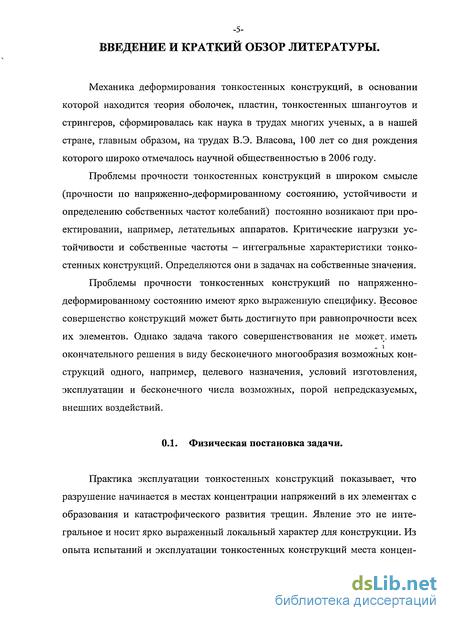 -5-

ВВЕДЕНИЕ И КРАТКИЙ ОБЗОР ЛИТЕРАТУРЫ.

Механика деформирования тонкостенных конструкций, в основании которой находится теория оболочек, пластин, тонкостенных шпангоутов и стрингеров, сформировалась как наука в трудах многих ученых, а в нашей стране, главным образом, на трудах В.Э. Власова, 100 лет со дня рождения которого широко отмечалось научной общественностью в 2006 году.

Проблемы прочности тонкостенных конструкций в широком смысле (прочности по напряженно-деформированному состоянию, устойчивости и определению собственных частот колебаний) постоянно возникают при проектировании, например, летательных аппаратов. Критические нагрузки устойчивости и собственные частоты – интегральные характеристики тонкостенных конструкций. Определяются они в задачах на собственные значения.

Проблемы прочности тонкостенных конструкций по напряженно-деформированному состоянию имеют ярко выраженную специфику. Весовое совершенство конструкций может быть достигнуто при равнопрочности всех их элементов. Однако задача такого совершенствования не может иметь окончательного решения в виду бесконечного многообразия возможных конструкций одного, например, целевого назначения, условий изготовления, эксплуатации и бесконечного числа возможных, порой непредсказуемых, внешних воздействий.

0.1. Физическая постановка задачи.

Практика эксплуатации тонкостенных конструкций показывает, что разрушение начинается в местах концентрации напряжений в их элементах с образования и катастрофического развития трещин. Явление это не интегральное и носит ярко выраженный локальный характер для конструкции. Из опыта испытаний и эксплуатации тонкостенных конструкций места концен-

dsLib.net
библиотека диссертаций